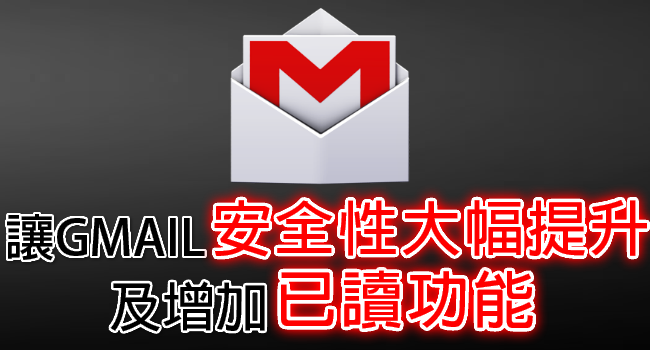 讓GMAIL安全性大幅提升
及增加已讀功能